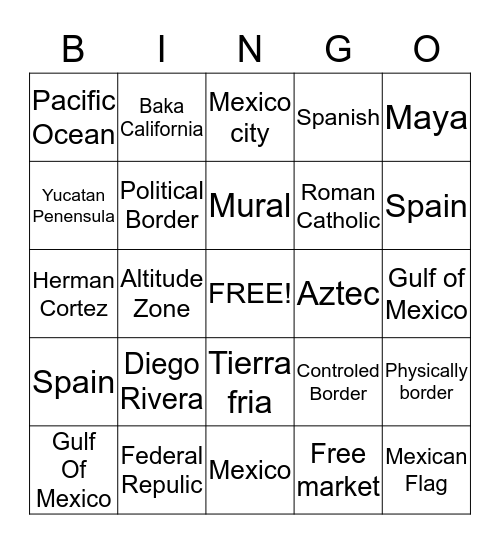 | B | I | N | G | O |
|---|---|---|---|---|
| Pacific Ocean | Baka California | Mexico city | Spanish | Maya |
| Yucatan Penensula | Political Border | Mural | Roman Catholic | Spain |
| Herman Cortez | Altitude Zone | FREE! | Aztec | Gulf of Mexico |
| Spain | Diego Rivera | Tierra fria | Controled Border | Physically border |
| Gulf Of Mexico | Federal Repulic | Mexico | Free market | Mexican Flag |